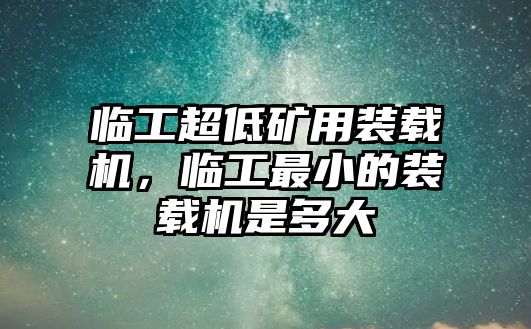 临工超低矿用装载机，临工最小的装载机是多大